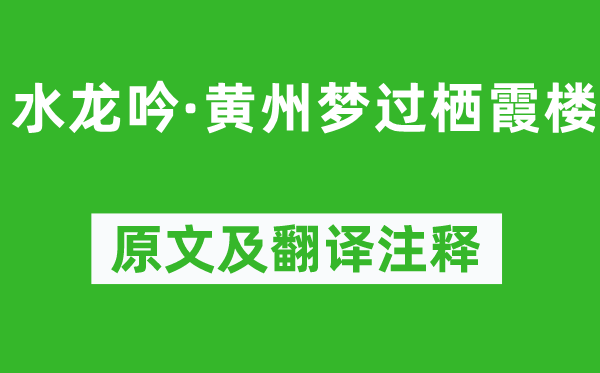 水龙吟·黄州梦过栖霞楼

原文及翻译注释